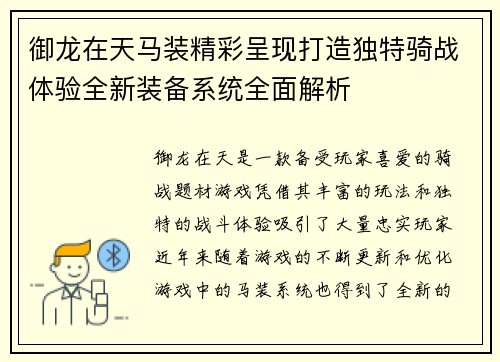 御龙在天马装精彩呈现打造独特骑战体验全新装备系统全面解析

御龙在天是一款备受玩家喜爱的骑战题材游戏凭借其丰富的玩法和独特的战斗体验吸引了大量忠实玩家近年来随着游戏的不断更新和优化游戏中的马装系统也得到了全新的